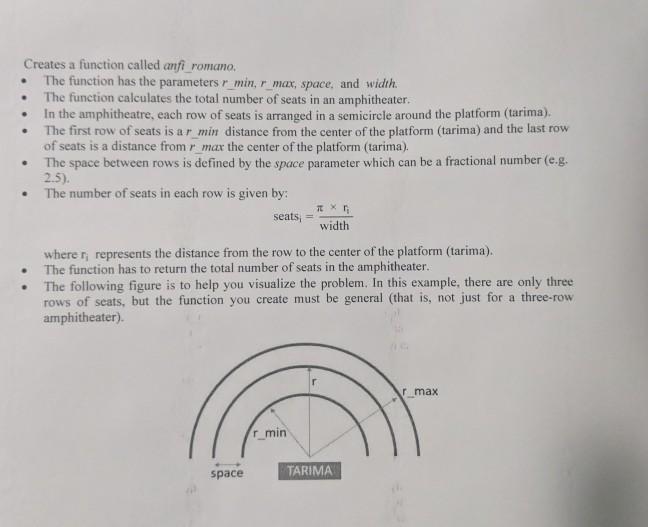 Creates a function called anfi_romano.

• The function has the parameters r_min, r_max, space, and width.
• The function calculates the total number of seats in an amphitheater.
• In the amphitheatre, each row of seats is arranged in a semicircle around the platform (tarima).
• The first row of seats is a r_min distance from the center of the platform (tarima) and the last row of seats is a distance from r_max the center of the platform (tarima).
• The space between rows is defined by the space parameter which can be a fractional number (e.g. 2.5).
• The number of seats in each row is given by:

$seats_i = \frac{\pi \times r_i}{width}$

where $r_i$ represents the distance from the row to the center of the platform (tarima).

• The function has to return the total number of seats in the amphitheater.
• The following figure is to help you visualize the problem. In this example, there are only three rows of seats, but the function you create must be general (that is, not just for a three-row amphitheater).

r
r_max
r_min
space
TARIMA